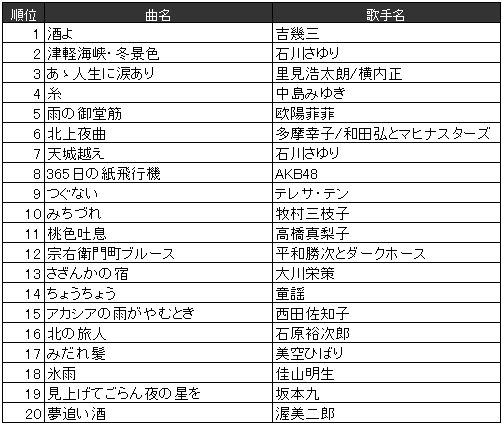 | 順位 | 曲名 | 歌手名 |
|---|---|---|
| 1 | 酒よ | 吉幾三 |
| 2 | 津軽海峡・冬景色 | 石川さゆり |
| 3 | あゝ人生に涙あり | 里見浩太朗/横内正 |
| 4 | 糸 | 中島みゆき |
| 5 | 雨の御堂筋 | 欧陽菲菲 |
| 6 | 北上夜曲 | 多摩幸子/和田弘とマヒナスターズ |
| 7 | 天城越え | 石川さゆり |
| 8 | 365日の紙飛行機 | AKB48 |
| 9 | つぐない | テレサ・テン |
| 10 | みちづれ | 牧村三枝子 |
| 11 | 桃色吐息 | 高橋真梨子 |
| 12 | 宗右衛門町ブルース | 平和勝次とダークホース |
| 13 | さざんかの宿 | 大川栄策 |
| 14 | ちょうちょう | 童謡 |
| 15 | アカシアの雨がやむとき | 西田佐知子 |
| 16 | 北の旅人 | 石原裕次郎 |
| 17 | みだれ髪 | 美空ひばり |
| 18 | 氷雨 | 佳山明生 |
| 19 | 見上げてごらん夜の星を | 坂本九 |
| 20 | 夢追い酒 | 渥美二郎 |